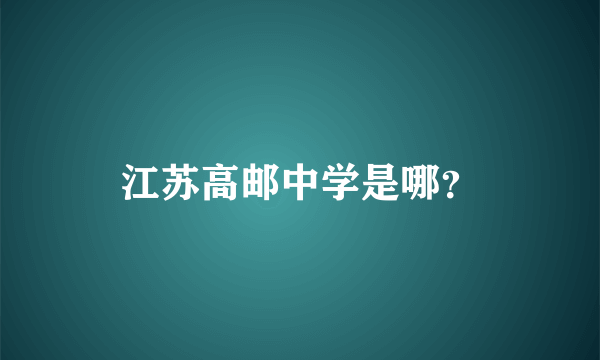 江苏高邮中学是哪？